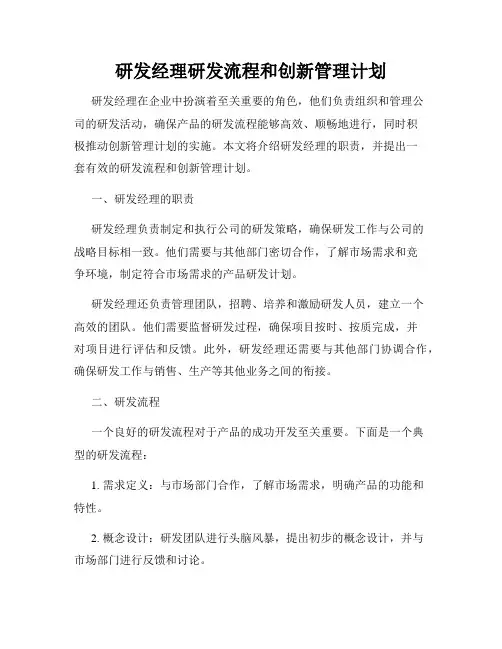 研发经理研发流程和创新管理计划

研发经理在企业中扮演着至关重要的角色，他们负责组织和管理公司的研发活动，确保产品的研发流程能够高效、顺畅地进行，同时积极推动创新管理计划的实施。本文将介绍研发经理的职责，并提出一套有效的研发流程和创新管理计划。

一、研发经理的职责

研发经理负责制定和执行公司的研发策略，确保研发工作与公司的战略目标相一致。他们需要与其他部门密切合作，了解市场需求和竞争环境，制定符合市场需求的产品研发计划。

研发经理还负责管理团队，招聘、培养和激励研发人员，建立一个高效的团队。他们需要监督研发过程，确保项目按时、按质完成，并对项目进行评估和反馈。此外，研发经理还需要与其他部门协调合作，确保研发工作与销售、生产等其他业务之间的衔接。

二、研发流程

一个良好的研发流程对于产品的成功开发至关重要。下面是一个典型的研发流程：

1. 需求定义：与市场部门合作，了解市场需求，明确产品的功能和特性。

2. 概念设计：研发团队进行头脑风暴，提出初步的概念设计，并与市场部门进行反馈和讨论。